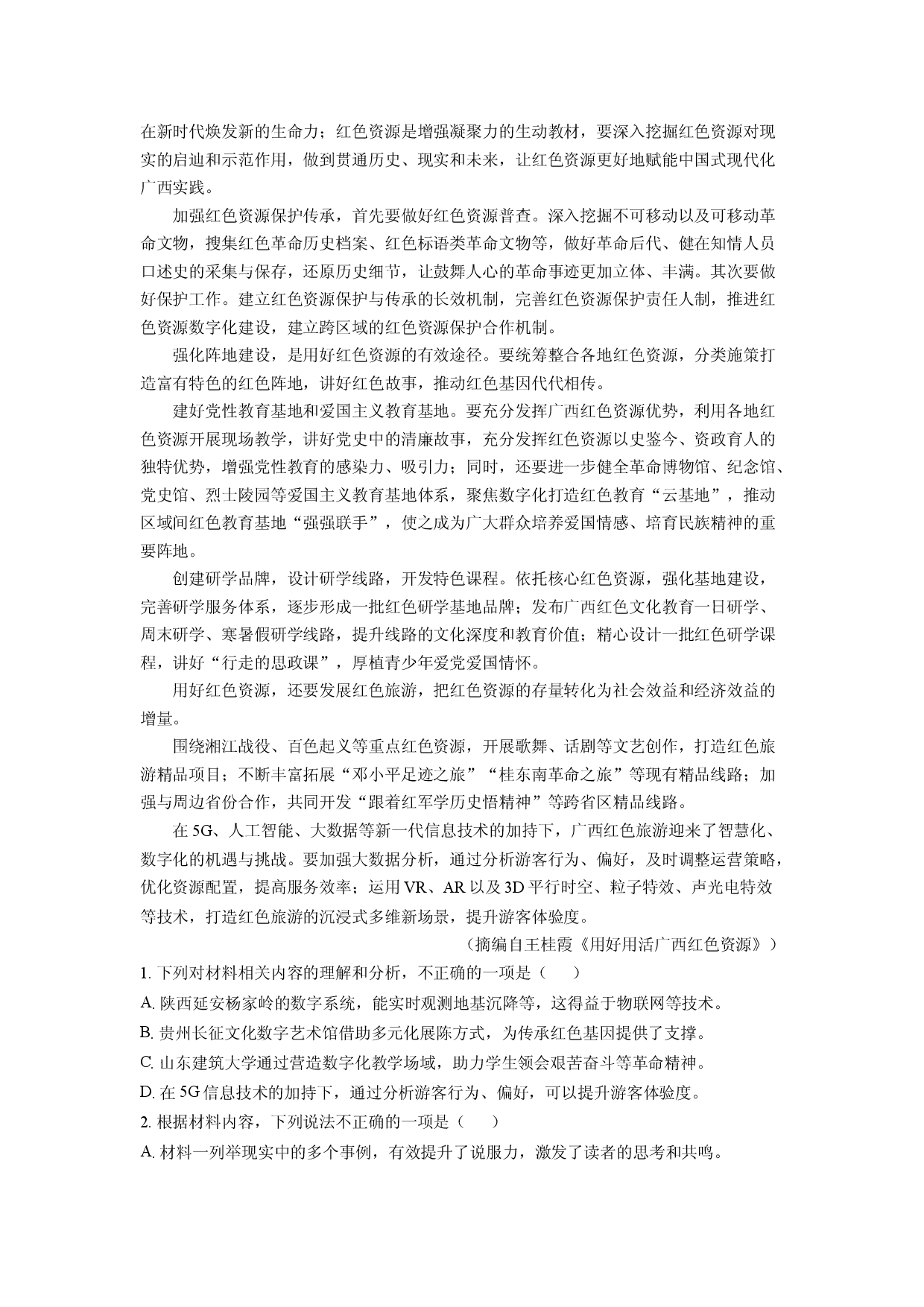 在新时代焕发新的生命力；红色资源是增强凝聚力的生动教材，要深入挖掘红色资源对现实的启迪和示范作用，做到贯通历史、现实和未来，让红色资源更好地赋能中国式现代化广西实践。

加强红色资源保护传承，首先要做好红色资源普查。深入挖掘不可移动以及可移动革命文物，搜集红色革命历史档案、红色标语类革命文物等，做好革命后代、健在知情人员口述史的采集与保存，还原历史细节，让鼓舞人心的革命事迹更加立体、丰满。其次要做好保护工作。建立红色资源保护与传承的长效机制，完善红色资源保护责任人制，推进红色资源数字化建设，建立跨区域的红色资源保护合作机制。

强化阵地建设，是用好红色资源的有效途径。要统筹整合各地红色资源，分类施策打造富有特色的红色阵地，讲好红色故事，推动红色基因代代相传。

建好党性教育基地和爱国主义教育基地。要充分发挥广西红色资源优势，利用各地红色资源开展现场教学，讲好党史中的清廉故事，充分发挥红色资源以史鉴今、资政育人的独特优势，增强党性教育的感染力、吸引力；同时，还要进一步健全革命博物馆、纪念馆、党史馆、烈士陵园等爱国主义教育基地体系，聚焦数字化打造红色教育“云基地”，推动区域间红色教育基地“强强联手”，使之成为广大群众培养爱国情感、培育民族精神的重要阵地。

创建研学品牌，设计研学线路，开发特色课程。依托核心红色资源，强化基地建设，完善研学服务体系，逐步形成一批红色研学基地品牌；发布广西红色文化教育一日研学、周末研学、寒暑假研学线路，提升线路的文化深度和教育价值；精心设计一批红色研学课程，讲好“行走的思政课”，厚植青少年爱党爱国情怀。

用好红色资源，还要发展红色旅游，把红色资源的存量转化为社会效益和经济效益的增量。

围绕湘江战役、百色起义等重点红色资源，开展歌舞、话剧等文艺创作，打造红色旅游精品项目；不断丰富拓展“邓小平足迹之旅”“桂东南革命之旅”等现有精品线路；加强与周边省份合作，共同开发“跟着红军学历史悟精神”等跨省区精品线路。

在5G、人工智能、大数据等新一代信息技术的加持下，广西红色旅游迎来了智慧化、数字化的机遇与挑战。要加强大数据分析，通过分析游客行为、偏好，及时调整运营策略，优化资源配置，提高服务效率；运用VR、AR以及3D平行时空、粒子特效、声光电特效等技术，打造红色旅游的沉浸式多维新场景，提升游客体验度。

（摘编自王桂霞《用好用活广西红色资源》）

1.下列对材料相关内容的理解和分析，不正确的一项是（ ）

A.陕西延安杨家岭的数字系统，能实时观测地基沉降等，这得益于物联网等技术。

B.贵州长征文化数字艺术馆借助多元化展陈方式，为传承红色基因提供了支撑。

C.山东建筑大学通过营造数字化教学场域，助力学生领会艰苦奋斗等革命精神。

D.在5G信息技术的加持下，通过分析游客行为、偏好，可以提升游客体验度。

2.根据材料内容，下列说法不正确的一项是（ ）

A.材料一列举现实中的多个事例，有效提升了说服力，激发了读者的思考和共鸣。